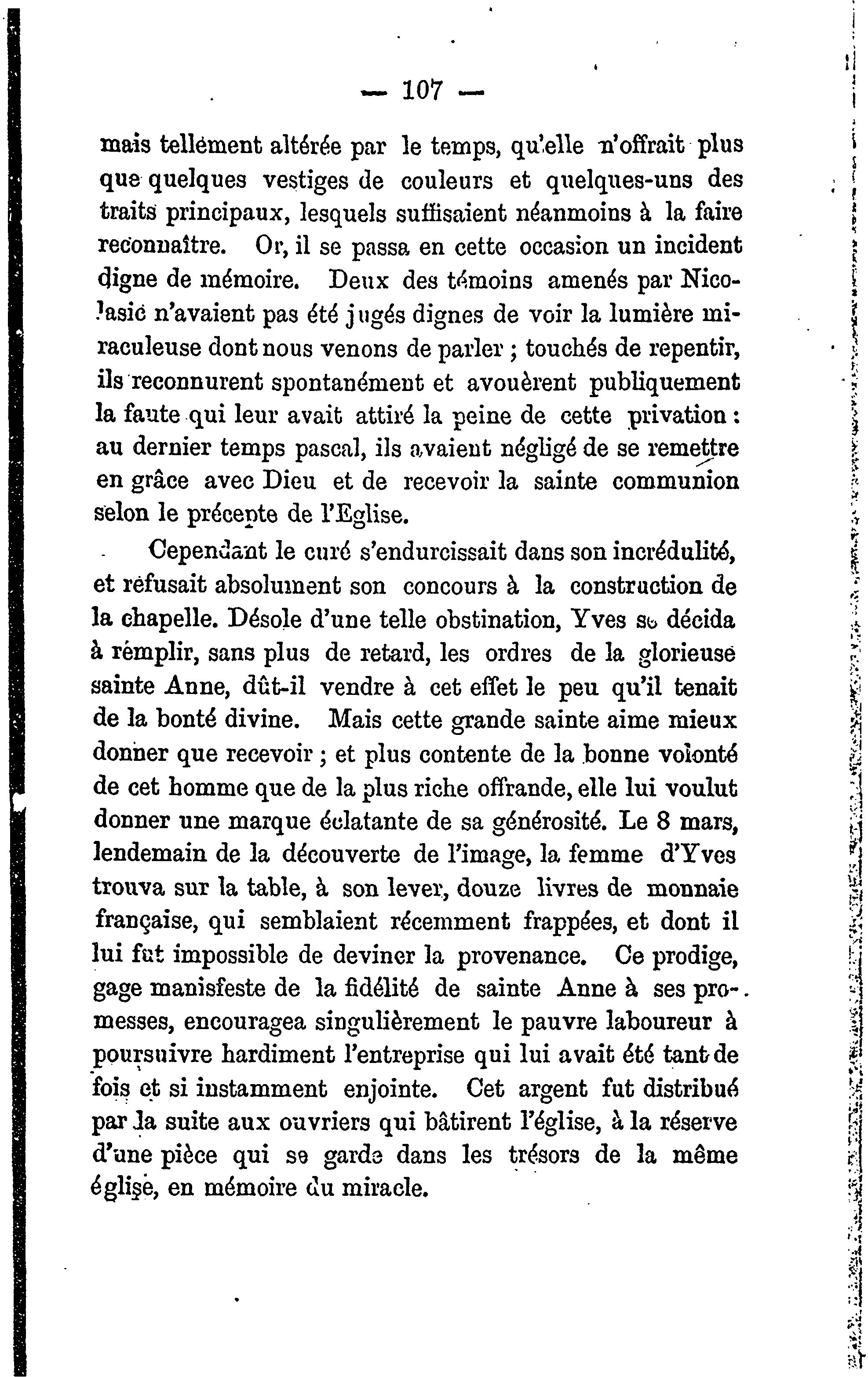 — 107 —

mais tellément altérée par le temps, qu'elle n'offrait plus que quelques vestiges de couleurs et quelques-uns des traits principaux, lesquels suffisaient néanmoins à la faire reconnaître. Or, il se passa en cette occasion un incident digne de mémoire. Deux des témoins amenés par Nicolasic n'avaient pas été jugés dignes de voir la lumière miraculeuse dont nous venons de parler ; touchés de repentir, ils reconnurent spontanément et avouèrent publiquement la faute qui leur avait attiré la peine de cette privation : au dernier temps pascal, ils avaient négligé de se remettre en grâce avec Dieu et de recevoir la sainte communion selon le précepte de l'Eglise.

Cependant le curé s'endurcissait dans son incrédulité, et réfusait absolument son concours à la construction de la chapelle. Désole d'une telle obstination, Yves se décida à rémplir, sans plus de retard, les ordres de la glorieuse sainte Anne, dût-il vendre à cet effet le peu qu'il tenait de la bonté divine. Mais cette grande sainte aime mieux donner que recevoir ; et plus contente de la bonne volonté de cet homme que de la plus riche offrande, elle lui voulut donner une marque éclatante de sa générosité. Le 8 mars, lendemain de la découverte de l'image, la femme d'Yves trouva sur la table, à son lever, douze livres de monnaie française, qui semblaient récemment frappées, et dont il lui fut impossible de deviner la provenance. Ce prodige, gage manisfeste de la fidélité de sainte Anne à ses promesses, encouragea singulièrement le pauvre laboureur à poursuivre hardiment l'entreprise qui lui avait été tant de fois et si instamment enjointe. Cet argent fut distribué par la suite aux ouvriers qui bâtirent l'église, à la réserve d'une pièce qui se garde dans les trésors de la même église, en mémoire du miracle.